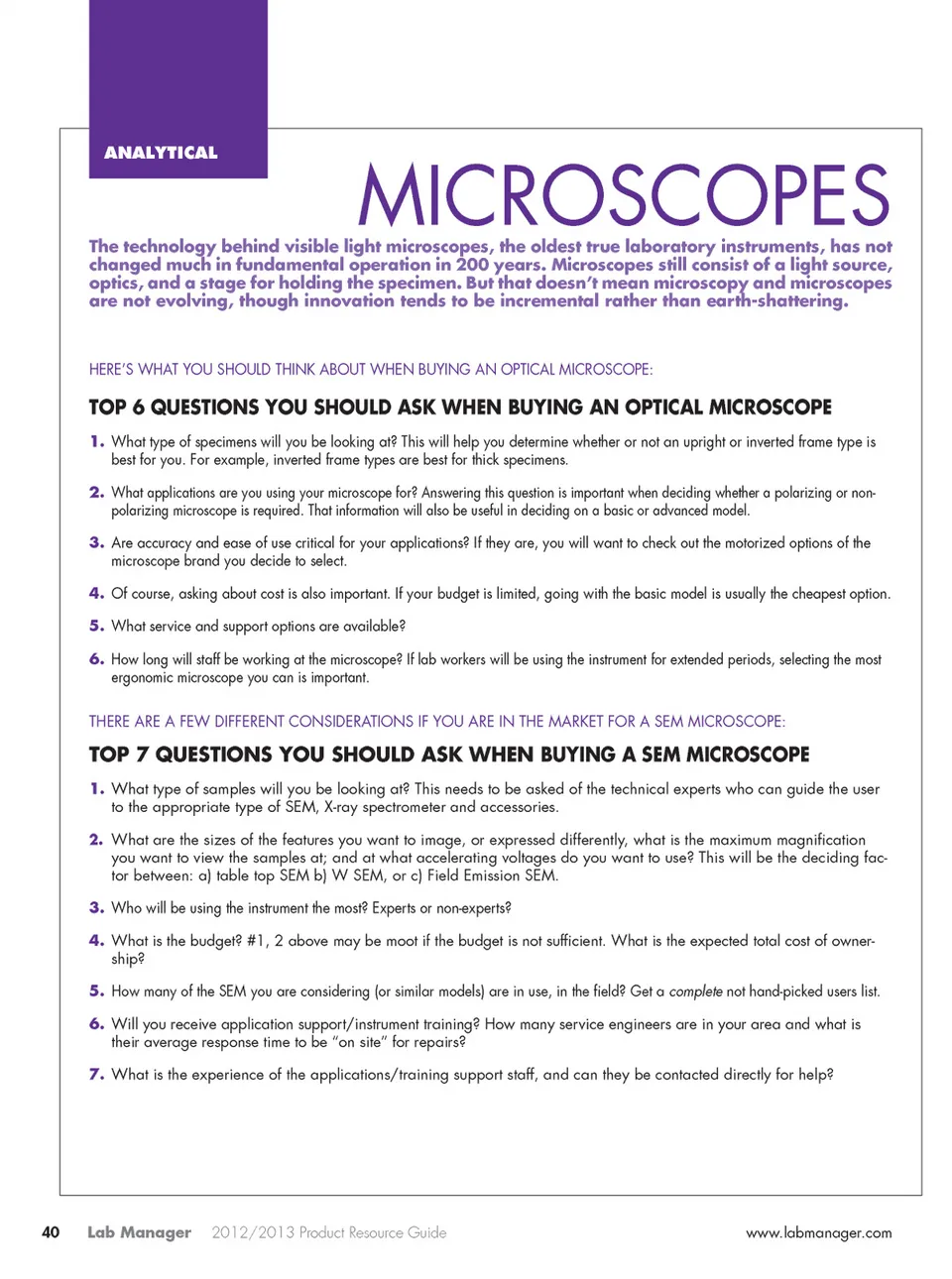 ANALYTICAL

MICROSCOPES

The technology behind visible light microscopes, the oldest true laboratory instruments, has not changed much in fundamental operation in 200 years. Microscopes still consist of a light source, optics, and a stage for holding the specimen. But that doesn't mean microscopy and microscopes are not evolving, though innovation tends to be incremental rather than earth-shattering.

HERE'S WHAT YOU SHOULD THINK ABOUT WHEN BUYING AN OPTICAL MICROSCOPE:

TOP 6 QUESTIONS YOU SHOULD ASK WHEN BUYING AN OPTICAL MICROSCOPE

1. What type of specimens will you be looking at? This will help you determine whether or not an upright or inverted frame type is best for you. For example, inverted frame types are best for thick specimens.

2. What applications are you using your microscope for? Answering this question is important when deciding whether a polarizing or non-polarizing microscope is required. That information will also be useful in deciding on a basic or advanced model.

3. Are accuracy and ease of use critical for your applications? If they are, you will want to check out the motorized options of the microscope brand you decide to select.

4. Of course, asking about cost is also important. If your budget is limited, going with the basic model is usually the cheapest option.

5. What service and support options are available?

6. How long will staff be working at the microscope? If lab workers will be using the instrument for extended periods, selecting the most ergonomic microscope you can is important.

THERE ARE A FEW DIFFERENT CONSIDERATIONS IF YOU ARE IN THE MARKET FOR A SEM MICROSCOPE:

TOP 7 QUESTIONS YOU SHOULD ASK WHEN BUYING A SEM MICROSCOPE

1. What type of samples will you be looking at? This needs to be asked of the technical experts who can guide the user to the appropriate type of SEM, X-ray spectrometer and accessories.

2. What are the sizes of the features you want to image, or expressed differently, what is the maximum magnification you want to view the samples at; and at what accelerating voltages do you want to use? This will be the deciding factor between: a) table top SEM b) W SEM, or c) Field Emission SEM.

3. Who will be using the instrument the most? Experts or non-experts?

4. What is the budget? #1, 2 above may be moot if the budget is not sufficient. What is the expected total cost of ownership?

5. How many of the SEM you are considering (or similar models) are in use, in the field? Get a complete not hand-picked users list.

6. Will you receive application support/instrument training? How many service engineers are in your area and what is their average response time to be "on site" for repairs?

7. What is the experience of the applications/training support staff, and can they be contacted directly for help?

40 Lab Manager 2012/2013 Product Resource Guide www.labmanager.com